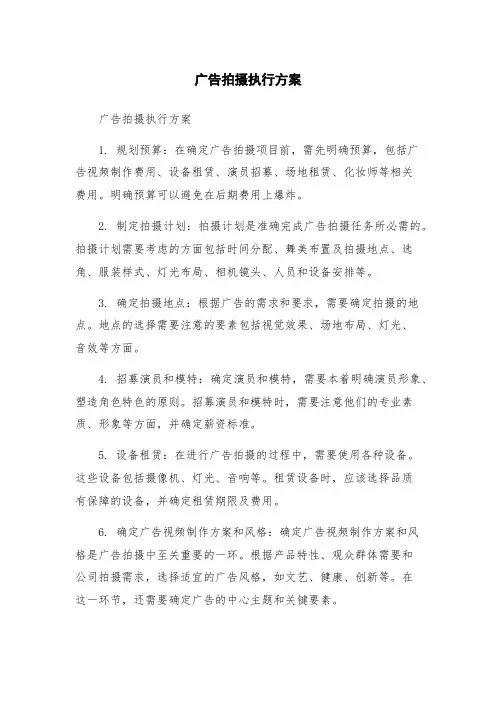 广告拍摄执行方案

广告拍摄执行方案

1. 规划预算：在确定广告拍摄项目前，需先明确预算，包括广告视频制作费用、设备租赁、演员招募、场地租赁、化妆师等相关费用。明确预算可以避免在后期费用上爆炸。

2. 制定拍摄计划：拍摄计划是准确完成广告拍摄任务所必需的。拍摄计划需要考虑的方面包括时间分配、舞美布置及拍摄地点、选角、服装样式、灯光布局、相机镜头、人员和设备安排等。

3. 确定拍摄地点：根据广告的需求和要求，需要确定拍摄的地点。地点的选择需要注意的要素包括视觉效果、场地布局、灯光、音效等方面。

4. 招募演员和模特：确定演员和模特，需要本着明确演员形象、塑造角色特色的原则。招募演员和模特时，需要注意他们的专业素质、形象等方面，并确定薪资标准。

5. 设备租赁：在进行广告拍摄的过程中，需要使用各种设备。这些设备包括摄像机、灯光、音响等。租赁设备时，应该选择品质有保障的设备，并确定租赁期限及费用。

6. 确定广告视频制作方案和风格：确定广告视频制作方案和风格是广告拍摄中至关重要的一环。根据产品特性、观众群体需要和公司拍摄需求，选择适宜的广告风格，如文艺、健康、创新等。在这一环节，还需要确定广告的中心主题和关键要素。